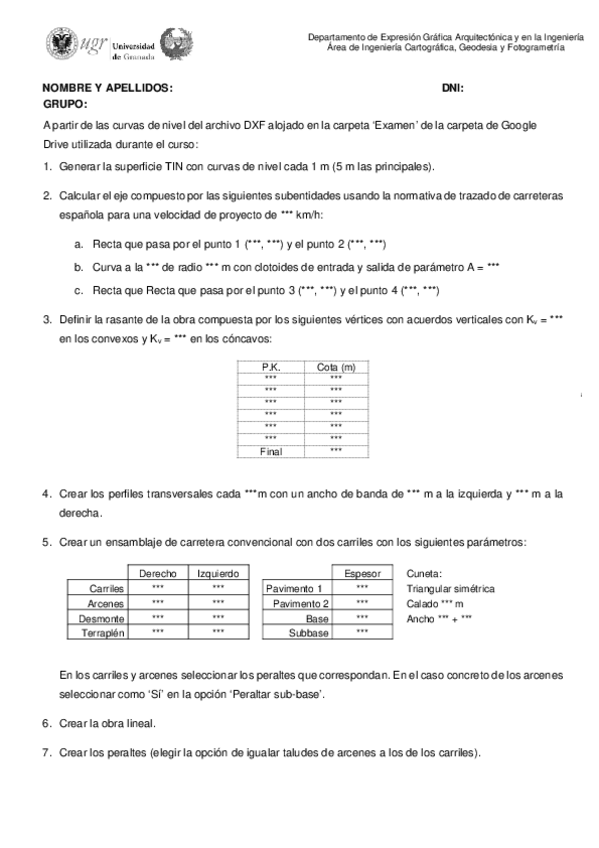 ugr Universidad de Granada

Departamento de Expresión Gráfica Arquitectónica y en la Ingeniería
Área de Ingeniería Cartográfica, Geodesia y Fotogrametría

NOMBRE Y APELLIDOS: DNI:
GRUPO:

A partir de las curvas de nivel del archivo DXF alojado en la carpeta 'Examen' de la carpeta de Google Drive utilizada durante el curso:

1. Generar la superficie TIN con curvas de nivel cada 1 m (5 m las principales).

2. Calcular el eje compuesto por las siguientes subentidades usando la normativa de trazado de carreteras española para una velocidad de proyecto de *** km/h:

a. Recta que pasa por el punto 1 (***, ***) y el punto 2 (***, ***)

b. Curva a la *** de radio *** m con clotoides de entrada y salida de parámetro A = ***

c. Recta que Recta que pasa por el punto 3 (***, ***) y el punto 4 (***, ***)

3. Definir la rasante de la obra compuesta por los siguientes vértices con acuerdos verticales con $K_v$ = *** en los convexos y $K_v$ = *** en los cóncavos:

| P.K. | Cota (m) |
|---|---|
| *** | *** |
| *** | *** |
| *** | *** |
| *** | *** |
| *** | *** |
| *** | *** |
| Final | *** |

4. Crear los perfiles transversales cada *** m con un ancho de banda de *** m a la izquierda y *** m a la derecha.

5. Crear un ensamblaje de carretera convencional con dos carriles con los siguientes parámetros:

| | Derecho | Izquierdo |
|---|---|---|
| Carriles | *** | *** |
| Arcenes | *** | *** |
| Desmonte | *** | *** |
| Terraplén | *** | *** |

| | Espesor |
|---|---|
| Pavimento 1 | *** |
| Pavimento 2 | *** |
| Base | *** |
| Subbase | *** |

Cuneta:
Triangular simétrica
Calado *** m
Ancho *** + ***

En los carriles y arcenes seleccionar los peraltes que correspondan. En el caso concreto de los arcenes seleccionar como 'Sí' en la opción 'Peraltar sub-base'.

6. Crear la obra lineal.

7. Crear los peraltes (elegir la opción de igualar taludes de arcenes a los de los carriles).